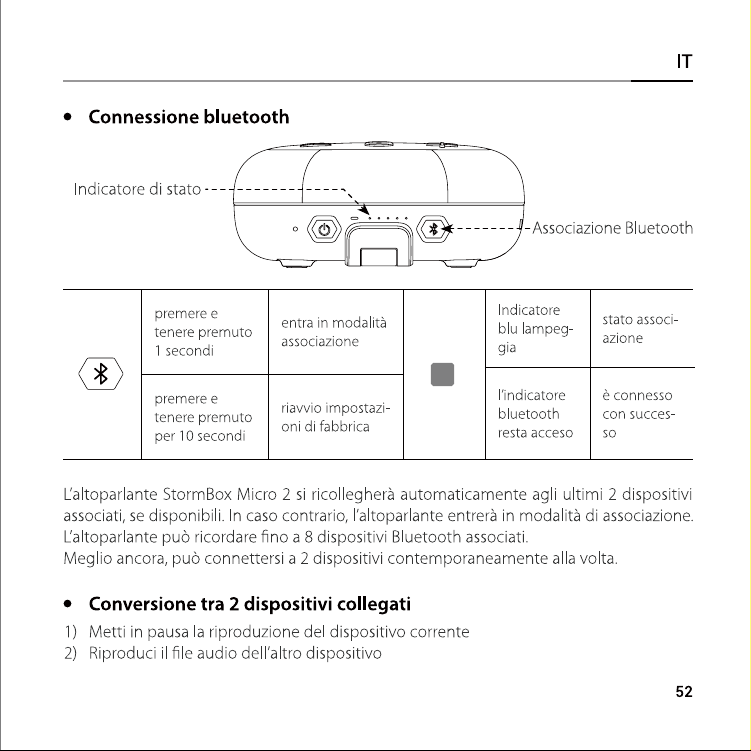 IT

• Connessione bluetooth

Indicatore di stato

Associazione Bluetooth

| | premere e tenere premuto 1 secondi | entra in modalità associazione | | Indicatore blu lampeggia | stato associazione |
|---|---|---|---|---|---|
| | premere e tenere premuto per 10 secondi | riavvio impostazioni di fabbrica | | l'indicatore bluetooth resta acceso | è connesso con successo |

L'altoparlante StormBox Micro 2 si ricollegherà automaticamente agli ultimi 2 dispositivi associati, se disponibili. In caso contrario, l'altoparlante entrerà in modalità di associazione. L'altoparlante può ricordare fino a 8 dispositivi Bluetooth associati.
Meglio ancora, può connettersi a 2 dispositivi contemporaneamente alla volta.

• Conversione tra 2 dispositivi collegati

1) Metti in pausa la riproduzione del dispositivo corrente
2) Riproduci il file audio dell'altro dispositivo

52